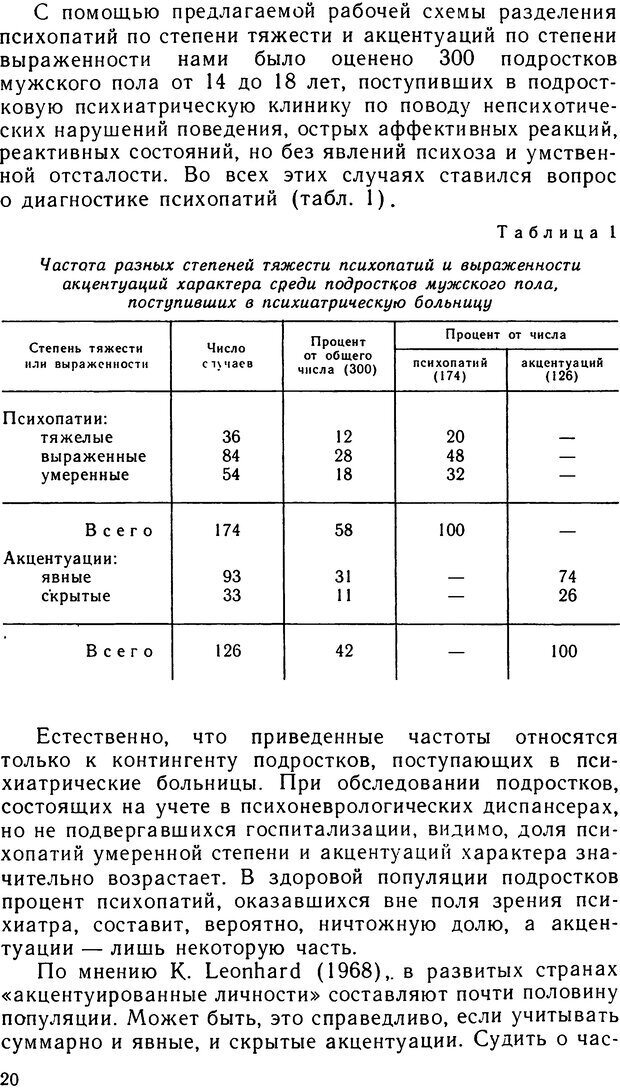 С помощью предлагаемой рабочей схемы разделения психопатий по степени тяжести и акцентуаций по степени выраженности нами было оценено 300 подростков мужского пола от 14 до 18 лет, поступивших в подростковую психиатрическую клинику по поводу непсихотических нарушений поведения, острых аффективных реакций, реактивных состояний, но без явлений психоза и умственной отсталости. Во всех этих случаях ставился вопрос о диагностике психопатий (табл. 1).

Таблица 1

Частота разных степеней тяжести психопатий и выраженности акцентуаций характера среди подростков мужского пола, поступивших в психиатрическую больницу

| Степень тяжести или выраженности | Число случаев | Процент от общего числа (300) | Процент от числа психопатий (174) | Процент от числа акцентуаций (126) |
|---|---|---|---|---|
| Психопатии: | | | | |
| тяжелые | 36 | 12 | 20 | — |
| выраженные | 84 | 28 | 48 | — |
| умеренные | 54 | 18 | 32 | — |
| Всего | 174 | 58 | 100 | — |
| Акцентуации: | | | | |
| явные | 93 | 31 | — | 74 |
| скрытые | 33 | 11 | — | 26 |
| Всего | 126 | 42 | — | 100 |

Естественно, что приведенные частоты относятся только к контингенту подростков, поступающих в психиатрические больницы. При обследовании подростков, состоящих на учете в психоневрологических диспансерах, но не подвергавшихся госпитализации, видимо, доля психопатий умеренной степени и акцентуаций характера значительно возрастает. В здоровой популяции подростков процент психопатий, оказавшихся вне поля зрения психиатра, составит, вероятно, ничтожную долю, а акцентуации — лишь некоторую часть.

По мнению K. Leonhard (1968), в развитых странах «акцентуированные личности» составляют почти половину популяции. Может быть, это справедливо, если учитывать суммарно и явные, и скрытые акцентуации. Судить о час-

20